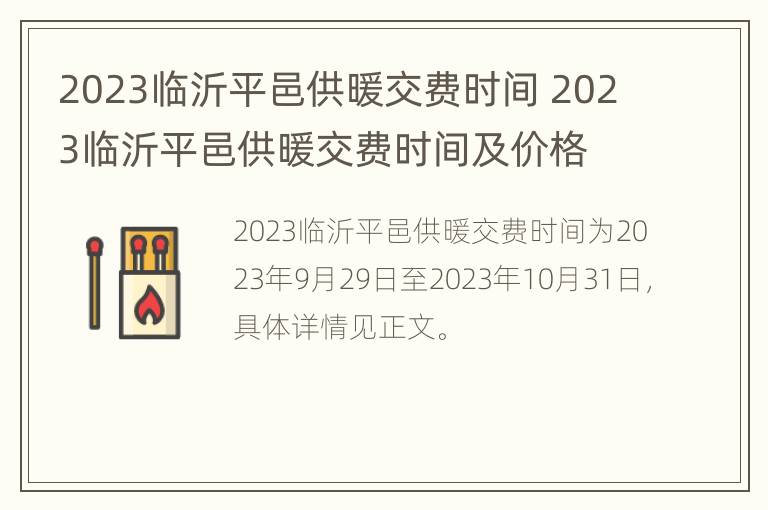 2023临沂平邑供暖交费时间 2023临沂平邑供暖交费时间及价格

2023临沂平邑供暖交费时间为2023年9月29日至2023年10月31日，具体详情见正文。